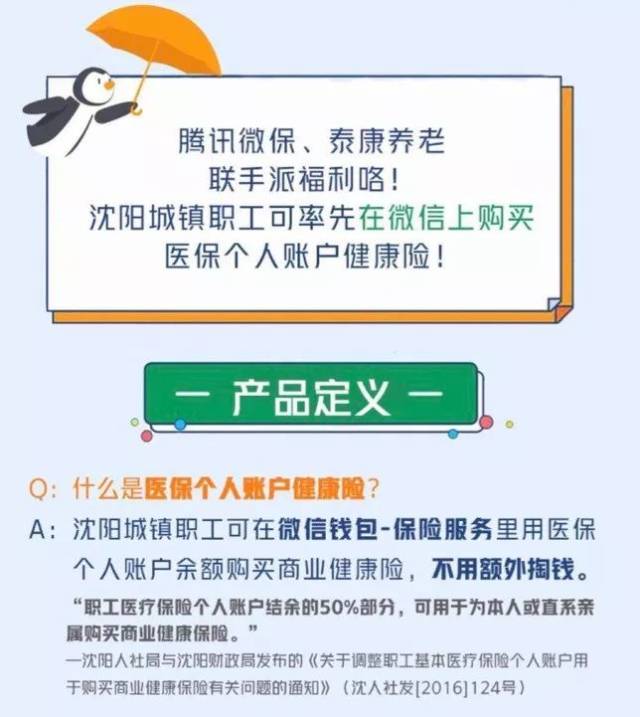 腾讯微保、泰康养老
联手派福利咯！
沈阳城镇职工可率先在微信上购买
医保个人账户健康险！

— 产品定义 —

Q：什么是医保个人账户健康险？
A：沈阳城镇职工可在微信钱包-保险服务里用医保个人账户余额购买商业健康险，不用额外掏钱。

“职工医疗保险个人账户结余的50%部分，可用于为本人或直系亲属购买商业健康保险。”
—沈阳人社局与沈阳财政局发布的《关于调整职工基本医疗保险个人账户用于购买商业健康保险有关问题的通知》（沈人社发[2016]124号）